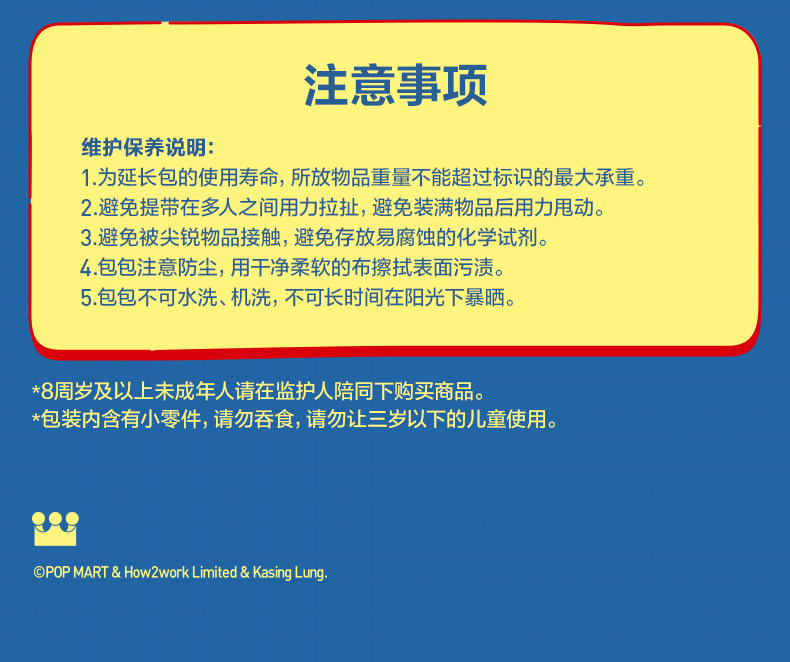 注意事项

维护保养说明:

1.为延长包的使用寿命,所放物品重量不能超过标识的最大承重。
2.避免提带在多人之间用力拉扯,避免装满物品后用力甩动。
3.避免被尖锐物品接触,避免存放易腐蚀的化学试剂。
4.包包注意防尘,用干净柔软的布擦拭表面污渍。
5.包包不可水洗、机洗,不可长时间在阳光下暴晒。

*8周岁及以上未成年人请在监护人陪同下购买商品。
*包装内含有小零件,请勿吞食,请勿让三岁以下的儿童使用。

©POP MART & How2work Limited & Kasing Lung.